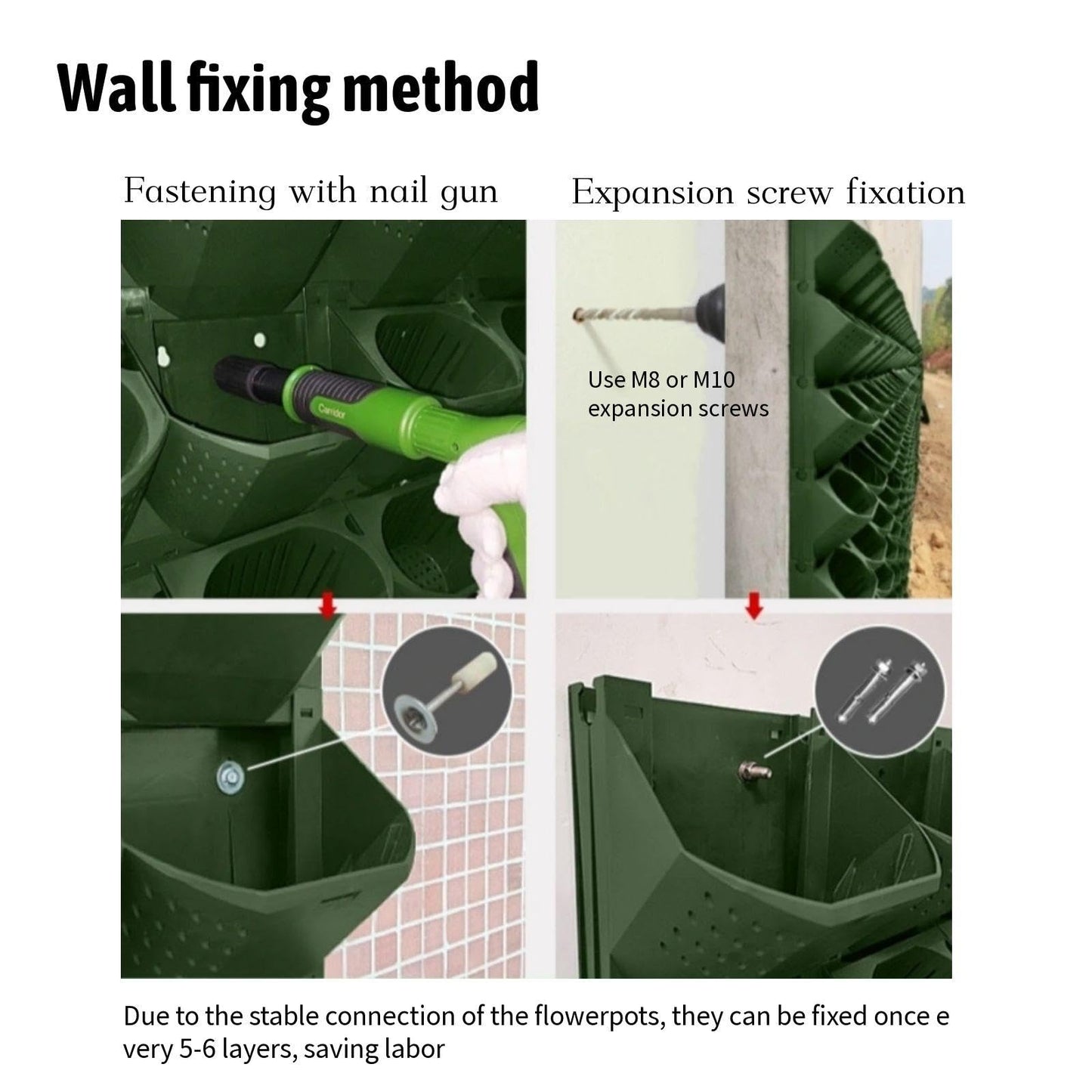 Wall fixing method

Fastening with nail gun

Expansion screw fixation

Camidor

Use M8 or M10 expansion screws

Due to the stable connection of the flowerpots, they can be fixed once e very 5-6 layers, saving labor